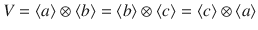 $V = \langle a \rangle \otimes \langle b \rangle = \langle b \rangle \otimes \langle c \rangle = \langle c \rangle \otimes \langle a \rangle$